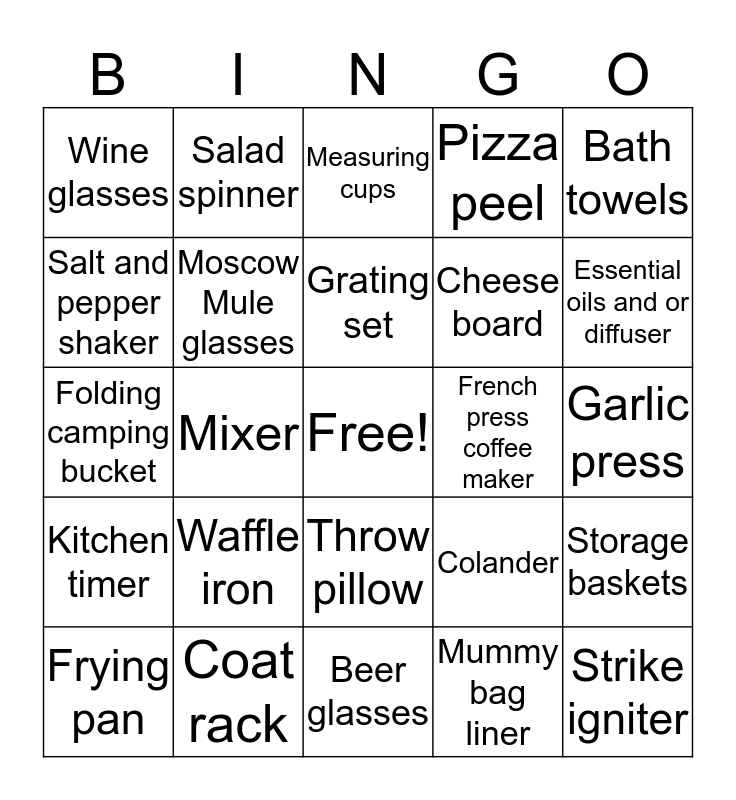 | B | I | N | G | O |
|---|---|---|---|---|
| Wine glasses | Salad spinner | Measuring cups | Pizza peel | Bath towels |
| Salt and pepper shaker | Moscow Mule glasses | Grating set | Cheese board | Essential oils and or diffuser |
| Folding camping bucket | Mixer | Free! | French press coffee maker | Garlic press |
| Kitchen timer | Waffle iron | Throw pillow | Colander | Storage baskets |
| Frying pan | Coat rack | Beer glasses | Mummy bag liner | Strike igniter |